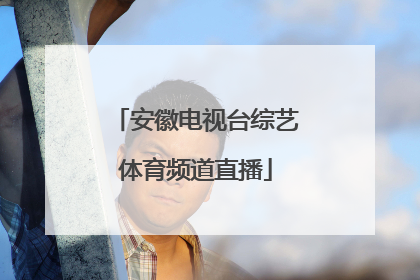 「安徽电视台综艺体育频道直播」